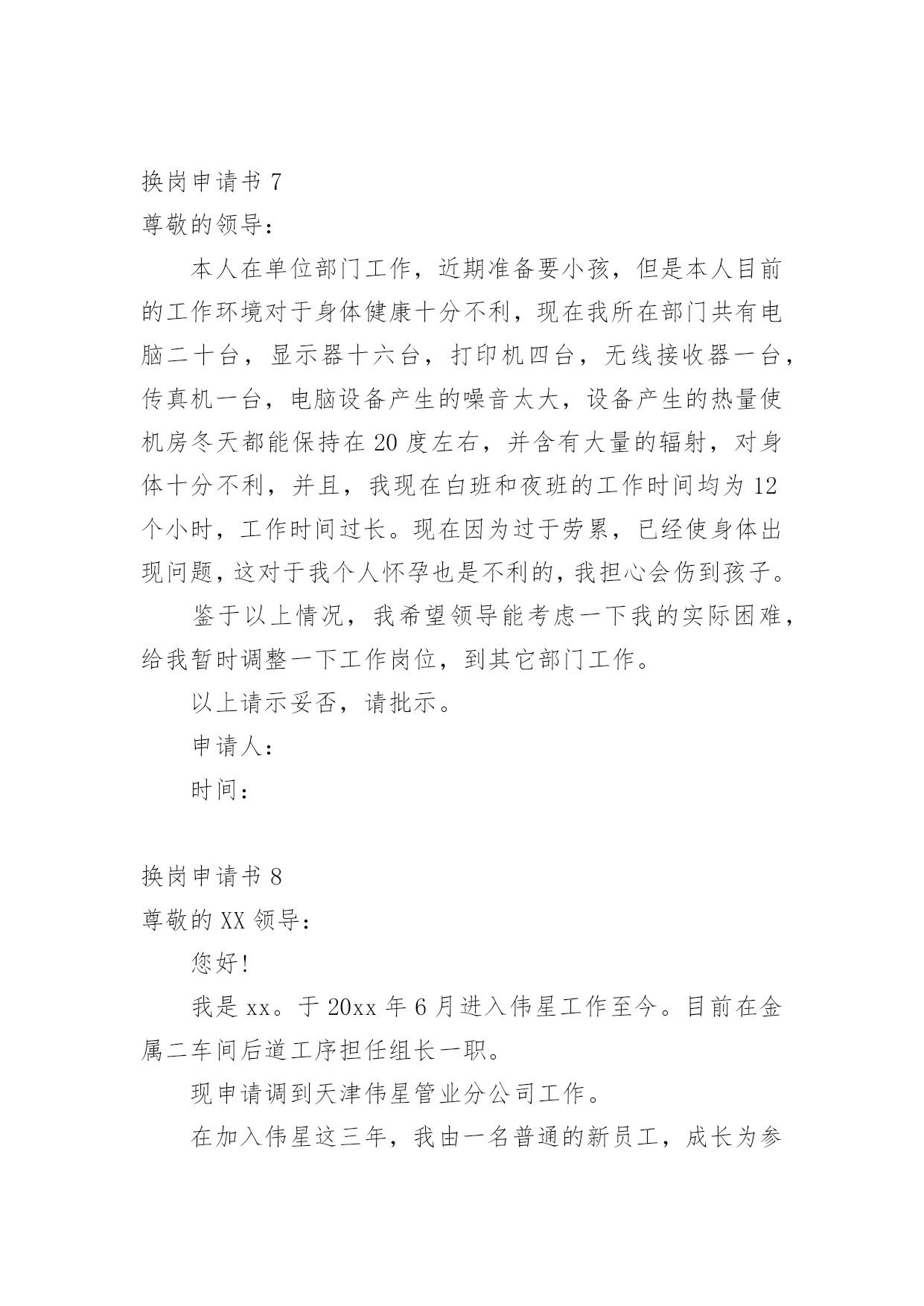 换岗申请书 7

尊敬的领导：

本人在单位部门工作，近期准备要小孩，但是本人目前的工作环境对于身体健康十分不利，现在我所在部门共有电脑二十台，显示器十六台，打印机四台，无线接收器一台，传真机一台，电脑设备产生的噪音太大，设备产生的热量使机房冬天都能保持在 20 度左右，并含有大量的辐射，对身体十分不利，并且，我现在白班和夜班的工作时间均为 12 个小时，工作时间过长。现在因为过于劳累，已经使身体出现问题，这对于我个人怀孕也是不利的，我担心会伤到孩子。

鉴于以上情况，我希望领导能考虑一下我的实际困难，给我暂时调整一下工作岗位，到其它部门工作。

以上请示妥否，请批示。

申请人：

时间：

换岗申请书 8

尊敬的 XX 领导：

您好！

我是 xx。于 20xx 年 6 月进入伟星工作至今。目前在金属二车间后道工序担任组长一职。

现申请调到天津伟星管业分公司工作。

在加入伟星这三年，我由一名普通的新员工，成长为参